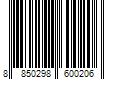 8 850298 600206